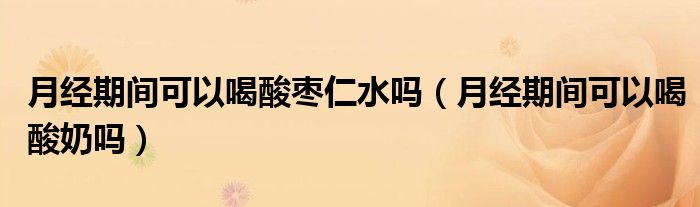 月经期间可以喝酸枣仁水吗（月经期间可以喝酸奶吗）